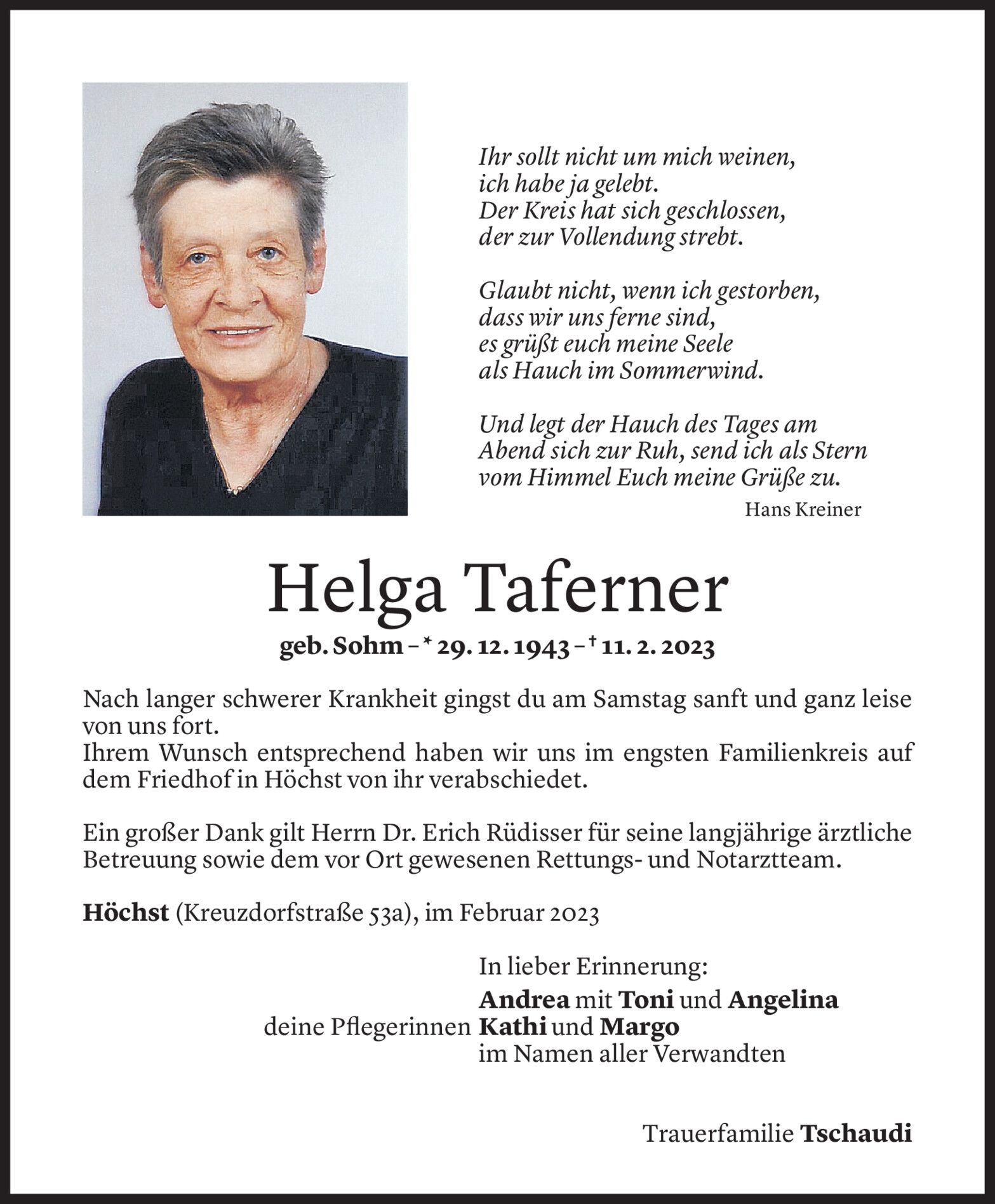 Ihr sollt nicht um mich weinen,
ich habe ja gelebt.
Der Kreis hat sich geschlossen,
der zur Vollendung strebt.

Glaubt nicht, wenn ich gestorben,
dass wir uns ferne sind,
es grüßt euch meine Seele
als Hauch im Sommerwind.

Und legt der Hauch des Tages am
Abend sich zur Ruh, send ich als Stern
vom Himmel Euch meine Grüße zu.

Hans Kreiner

Helga Taferner

geb. Sohm – * 29. 12. 1943 – † 11. 2. 2023

Nach langer schwerer Krankheit gingst du am Samstag sanft und ganz leise von uns fort.
Ihrem Wunsch entsprechend haben wir uns im engsten Familienkreis auf dem Friedhof in Höchst von ihr verabschiedet.

Ein großer Dank gilt Herrn Dr. Erich Rüdisser für seine langjährige ärztliche Betreuung sowie dem vor Ort gewesenen Rettungs- und Notarztteam.

Höchst (Kreuzdorfstraße 53a), im Februar 2023

In lieber Erinnerung:
Andrea mit Toni und Angelina
deine Pflegerinnen Kathi und Margo
im Namen aller Verwandten

Trauerfamilie Tschaudi